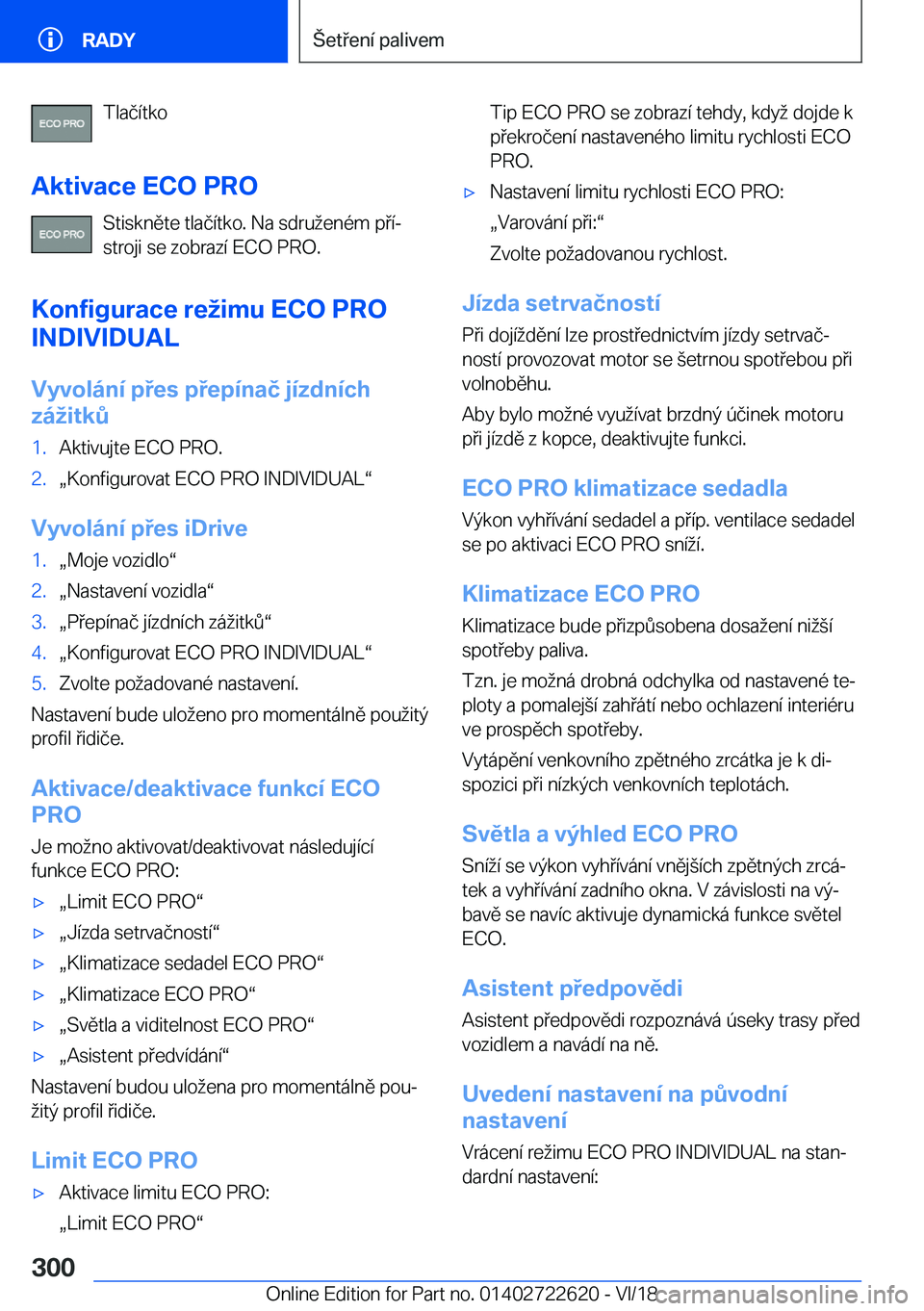 RADY

Šetření palivem

ECO PRO

Tlačítko

Aktivace ECO PRO

ECO PRO

Stiskněte tlačítko. Na sdruženém přístroji se zobrazí ECO PRO.

Konfigurace režimu ECO PRO INDIVIDUAL

Vyvolání přes přepínač jízdních zážitků

1. Aktivujte ECO PRO.
2. „Konfigurovat ECO PRO INDIVIDUAL“

Vyvolání přes iDrive

1. „Moje vozidlo“
2. „Nastavení vozidla“
3. „Přepínač jízdních zážitků“
4. „Konfigurovat ECO PRO INDIVIDUAL“
5. Zvolte požadované nastavení.

Nastavení bude uloženo pro momentálně použitý profil řidiče.

Aktivace/deaktivace funkcí ECO PRO

Je možno aktivovat/deaktivovat následující funkce ECO PRO:

▷ „Limit ECO PRO“
▷ „Jízda setrvačností“
▷ „Klimatizace sedadel ECO PRO“
▷ „Klimatizace ECO PRO“
▷ „Světla a viditelnost ECO PRO“
▷ „Asistent předvídání“

Nastavení budou uložena pro momentálně použitý profil řidiče.

Limit ECO PRO

▷ Aktivace limitu ECO PRO:
„Limit ECO PRO“
Tip ECO PRO se zobrazí tehdy, když dojde k překročení nastaveného limitu rychlosti ECO PRO.
▷ Nastavení limitu rychlosti ECO PRO:
„Varování při:“
Zvolte požadovanou rychlost.

Jízda setrvačností

Při dojíždění lze prostřednictvím jízdy setrvačností provozovat motor se šetrnou spotřebou při volnoběhu.

Aby bylo možné využívat brzdný účinek motoru při jízdě z kopce, deaktivujte funkci.

ECO PRO klimatizace sedadla

Výkon vyhřívání sedadel a příp. ventilace sedadel se po aktivaci ECO PRO sníží.

Klimatizace ECO PRO

Klimatizace bude přizpůsobena dosažení nižší spotřeby paliva.

Tzn. je možná drobná odchylka od nastavené teploty a pomalejší zahřátí nebo ochlazení interiéru ve prospěch spotřeby.

Vytápění venkovního zpětného zrcátka je k dispozici při nízkých venkovních teplotách.

Světla a výhled ECO PRO

Sníží se výkon vyhřívání vnějších zpětných zrcátek a vyhřívání zadního okna. V závislosti na výbavě se navíc aktivuje dynamická funkce světel ECO.

Asistent předpovědi

Asistent předpovědi rozpoznává úseky trasy před vozidlem a navádí na ně.

Uvedení nastavení na původní nastavení

Vrácení režimu ECO PRO INDIVIDUAL na standardní nastavení:

300

Online Edition for Part no. 01402722620 - VI/18

carmanualsonline.info